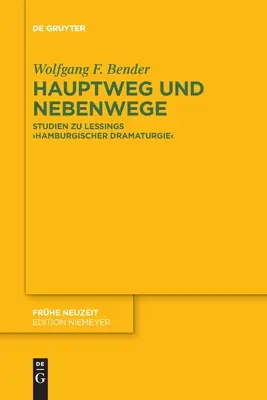 DE GRUYTER

Wolfgang F. Bender

HAUPTWEG UND NEBENWEGE

STUDIEN ZU LESSINGS ›HAMBURGISCHER DRAMATURGIE‹

FRÜHE NEUZEIT
EDITION NIEMEYER

DE
G